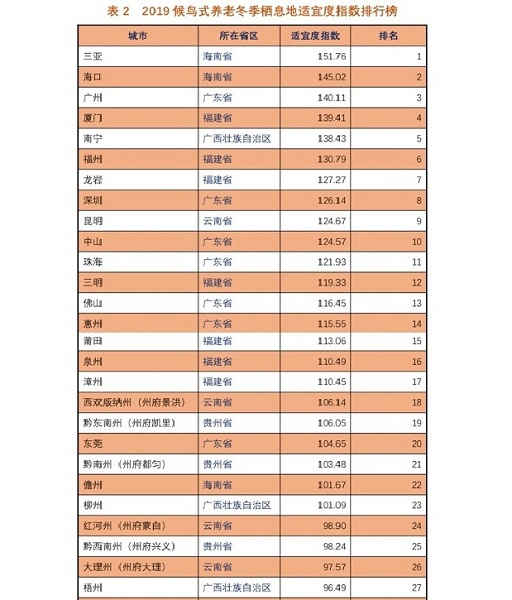 表 2　2019 候鸟式养老冬季栖息地适宜度指数排行榜

| 城市 | 所在省区 | 适宜度指数 | 排名 |
|---|---|---|---|
| 三亚 | 海南省 | 151.76 | 1 |
| 海口 | 海南省 | 145.02 | 2 |
| 广州 | 广东省 | 140.11 | 3 |
| 厦门 | 福建省 | 139.41 | 4 |
| 南宁 | 广西壮族自治区 | 138.43 | 5 |
| 福州 | 福建省 | 130.79 | 6 |
| 龙岩 | 福建省 | 127.27 | 7 |
| 深圳 | 广东省 | 126.14 | 8 |
| 昆明 | 云南省 | 124.67 | 9 |
| 中山 | 广东省 | 124.57 | 10 |
| 珠海 | 广东省 | 121.93 | 11 |
| 三明 | 福建省 | 119.33 | 12 |
| 佛山 | 广东省 | 116.45 | 13 |
| 惠州 | 广东省 | 115.55 | 14 |
| 莆田 | 福建省 | 113.06 | 15 |
| 泉州 | 福建省 | 110.49 | 16 |
| 漳州 | 福建省 | 110.45 | 17 |
| 西双版纳州（州府景洪） | 云南省 | 106.14 | 18 |
| 黔东南州（州府凯里） | 贵州省 | 106.05 | 19 |
| 东莞 | 广东省 | 104.65 | 20 |
| 黔南州（州府都匀） | 贵州省 | 103.48 | 21 |
| 儋州 | 海南省 | 101.67 | 22 |
| 柳州 | 广西壮族自治区 | 101.09 | 23 |
| 红河州（州府蒙自） | 云南省 | 98.90 | 24 |
| 黔西南州（州府兴义） | 贵州省 | 98.24 | 25 |
| 大理州（州府大理） | 云南省 | 97.57 | 26 |
| 梧州 | 广西壮族自治区 | 96.49 | 27 |